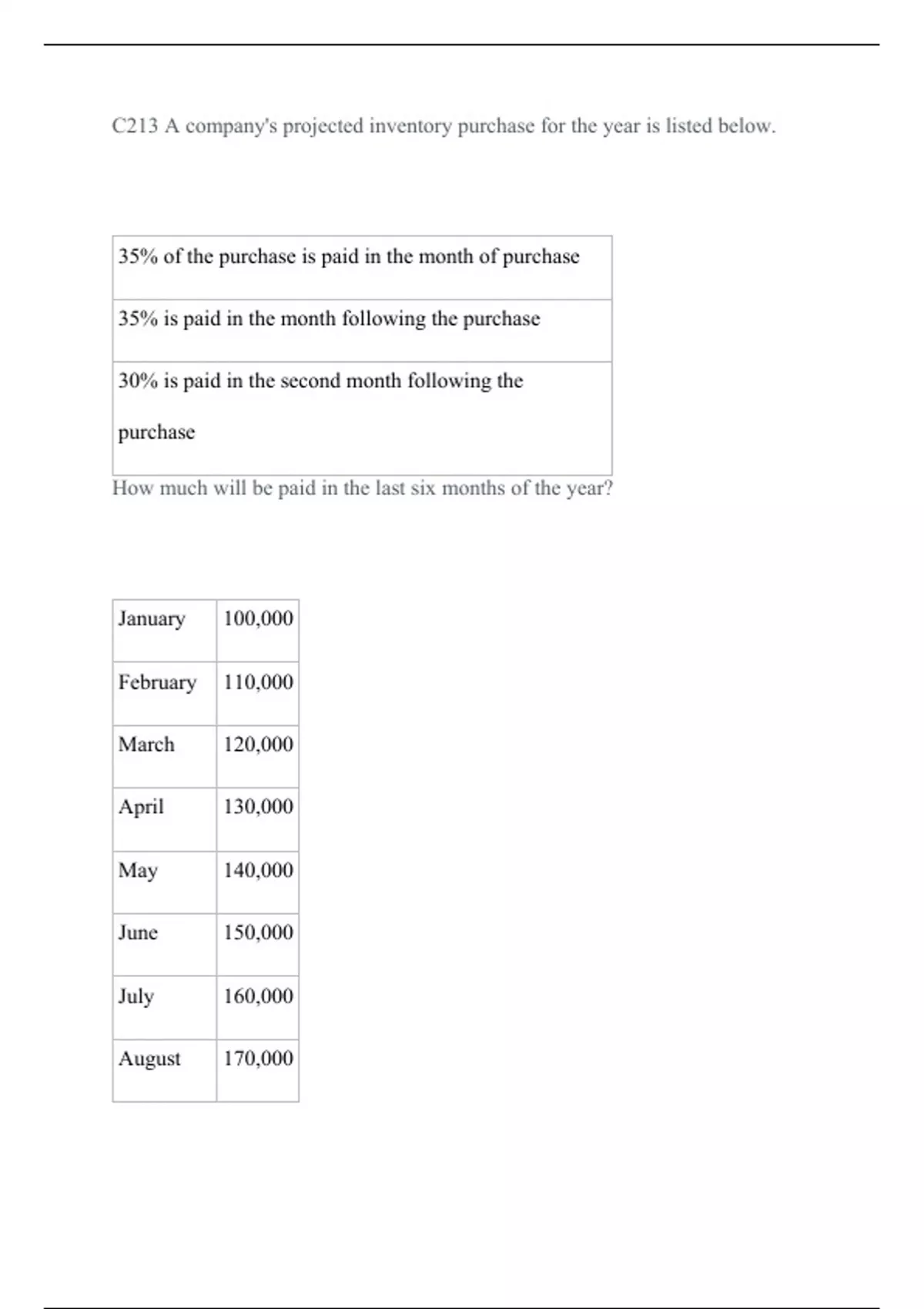 C213 A company's projected inventory purchase for the year is listed below.

| 35% of the purchase is paid in the month of purchase |
|---|
| 35% is paid in the month following the purchase |
| 30% is paid in the second month following the purchase |

How much will be paid in the last six months of the year?

| January | 100,000 |
|---|---|
| February | 110,000 |
| March | 120,000 |
| April | 130,000 |
| May | 140,000 |
| June | 150,000 |
| July | 160,000 |
| August | 170,000 |